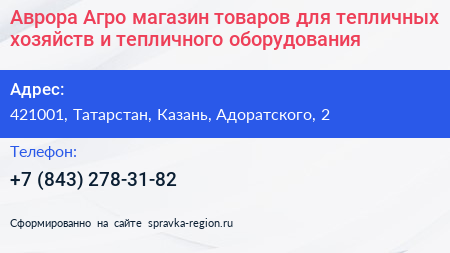 Аврора Агро магазин товаров для тепличных хозяйств и тепличного оборудования

Адрес:

421001, Татарстан, Казань, Адоратского, 2

Телефон:

+7 (843) 278-31-82

Сформированно на сайте spravka-region.ru